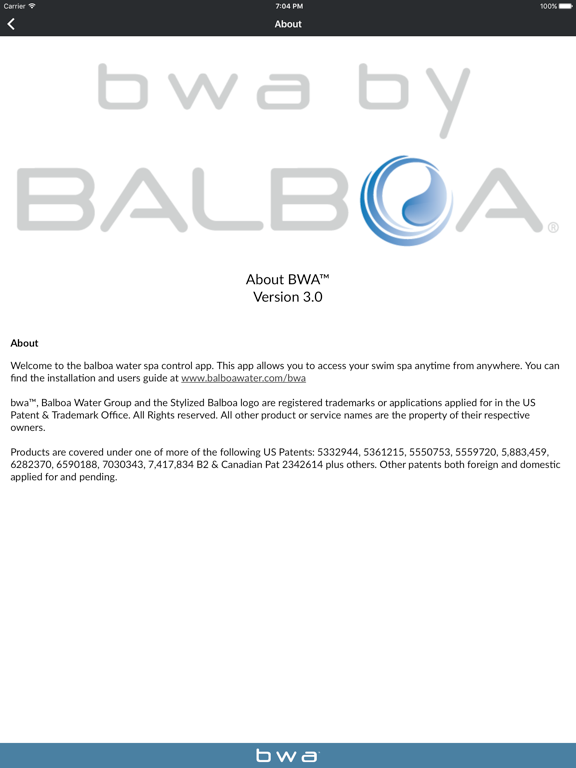 Carrier 7:04 PM 100%

About

bwa by
BALBOA®

About BWA™
Version 3.0

About

Welcome to the balboa water spa control app. This app allows you to access your swim spa anytime from anywhere. You can find the installation and users guide at www.balboawater.com/bwa

bwa™, Balboa Water Group and the Stylized Balboa logo are registered trademarks or applications applied for in the US Patent & Trademark Office. All Rights reserved. All other product or service names are the property of their respective owners.

Products are covered under one of more of the following US Patents: 5332944, 5361215, 5550753, 5559720, 5,883,459, 6282370, 6590188, 7030343, 7,417,834 B2 & Canadian Pat 2342614 plus others. Other patents both foreign and domestic applied for and pending.

bwa